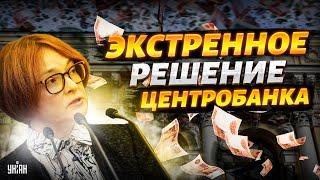 ЭКСТРЕННОЕ РЕШЕНИЕ ЦЕНТРОБАНКА

УНІАН